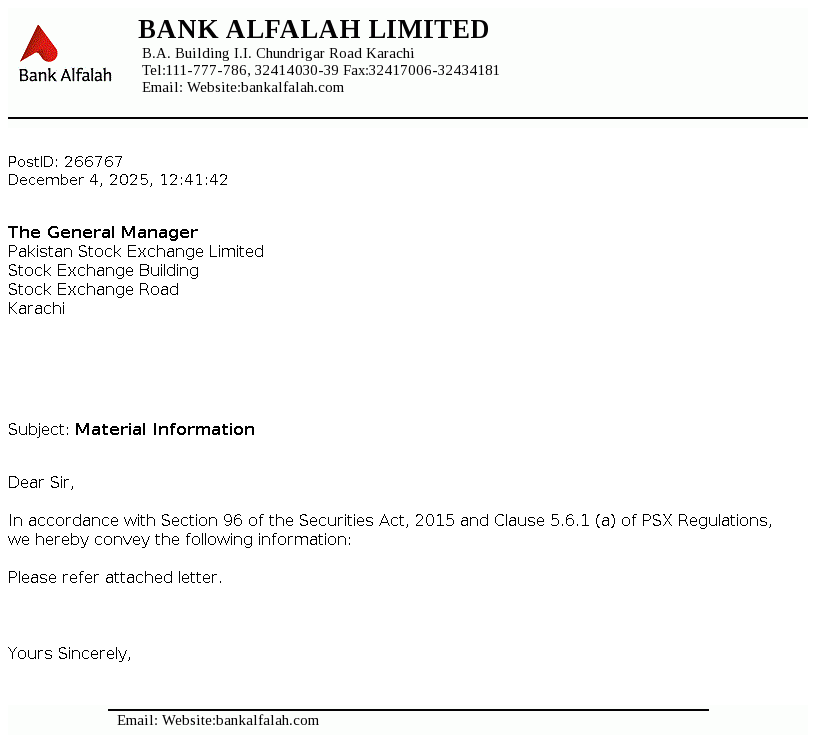 Bank Alfalah

BANK ALFALAH LIMITED
B.A. Building I.I. Chundrigar Road Karachi
Tel:111-777-786, 32414030-39 Fax:32417006-32434181
Email: Website:bankalfalah.com

PostID: 266767
December 4, 2025, 12:41:42

The General Manager
Pakistan Stock Exchange Limited
Stock Exchange Building
Stock Exchange Road
Karachi

Subject: Material Information

Dear Sir,

In accordance with Section 96 of the Securities Act, 2015 and Clause 5.6.1 (a) of PSX Regulations, we hereby convey the following information:

Please refer attached letter.

Yours Sincerely,

Email: Website:bankalfalah.com